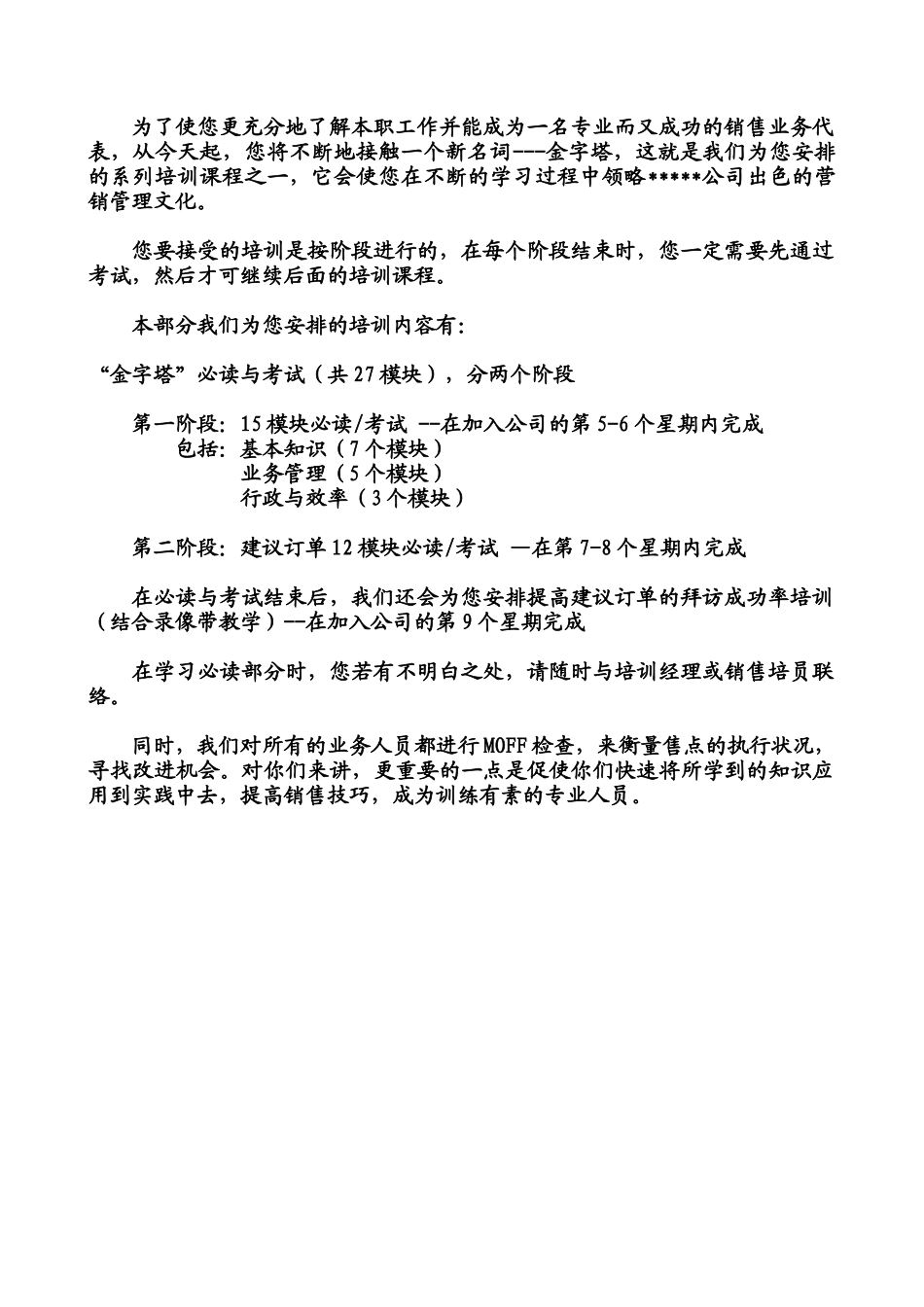 为了使您更充分地了解本职工作并能成为一名专业而又成功的销售业务代表，从今天起，您将不断地接触一个新名词---金字塔，这就是我们为您安排的系列培训课程之一，它会使您在不断的学习过程中领略*****公司出色的营销管理文化。

您要接受的培训是按阶段进行的，在每个阶段结束时，您一定需要先通过考试，然后才可继续后面的培训课程。

本部分我们为您安排的培训内容有：

“金字塔”必读与考试（共27模块），分两个阶段

第一阶段：15模块必读/考试 --在加入公司的第5-6个星期内完成
包括：基本知识（7个模块）
业务管理（5个模块）
行政与效率（3个模块）

第二阶段：建议订单12模块必读/考试 —在第7-8个星期内完成

在必读与考试结束后，我们还会为您安排提高建议订单的拜访成功率培训（结合录像带教学）--在加入公司的第9个星期完成

在学习必读部分时，您若有不明白之处，请随时与培训经理或销售培员联络。

同时，我们对所有的业务人员都进行MOFF检查，来衡量售点的执行状况，寻找改进机会。对你们来讲，更重要的一点是促使你们快速将所学到的知识应用到实践中去，提高销售技巧，成为训练有素的专业人员。